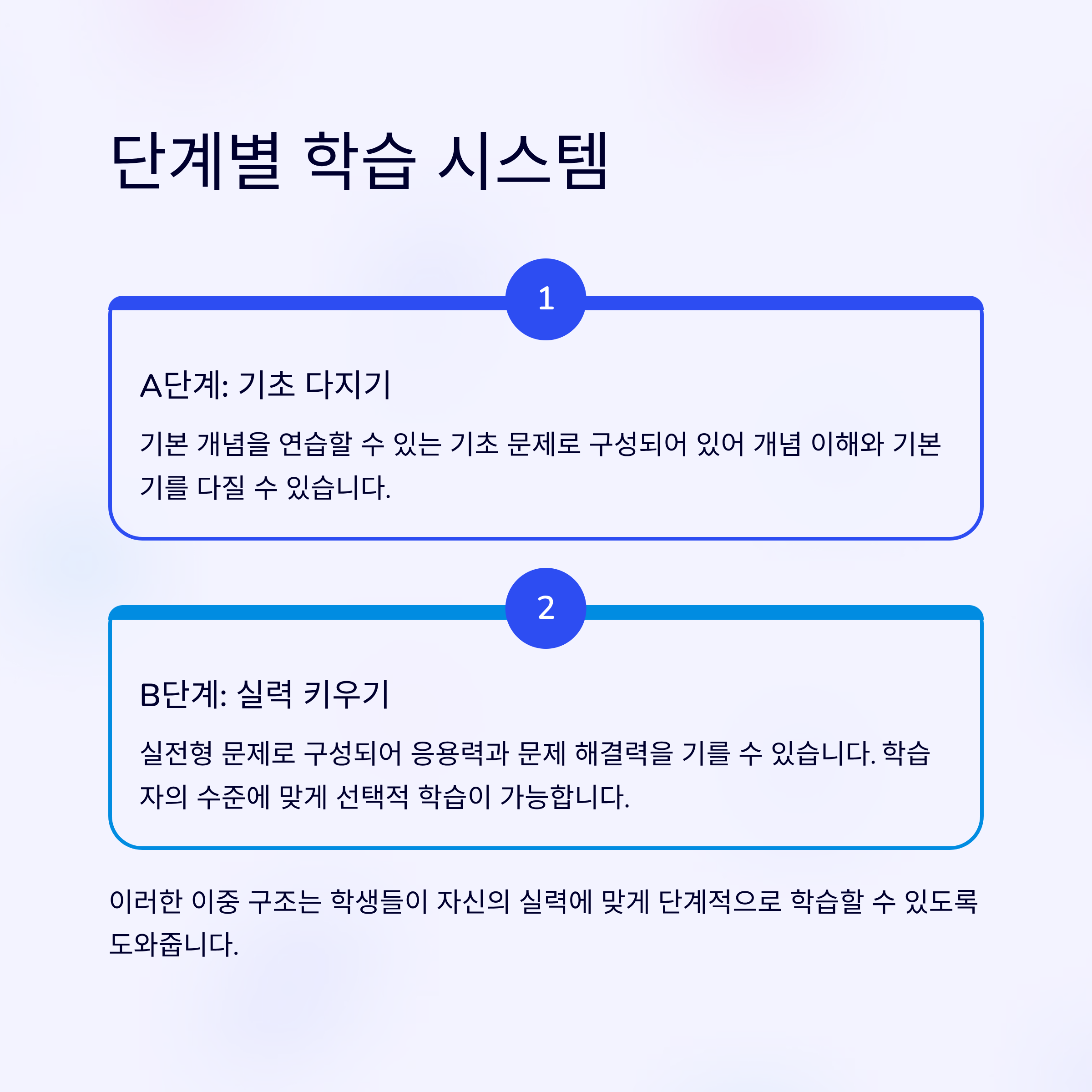 단계별 학습 시스템

1

A단계: 기초 다지기

기본 개념을 연습할 수 있는 기초 문제로 구성되어 있어 개념 이해와 기본기를 다질 수 있습니다.

2

B단계: 실력 키우기

실전형 문제로 구성되어 응용력과 문제 해결력을 기를 수 있습니다. 학습자의 수준에 맞게 선택적 학습이 가능합니다.

이러한 이중 구조는 학생들이 자신의 실력에 맞게 단계적으로 학습할 수 있도록 도와줍니다.